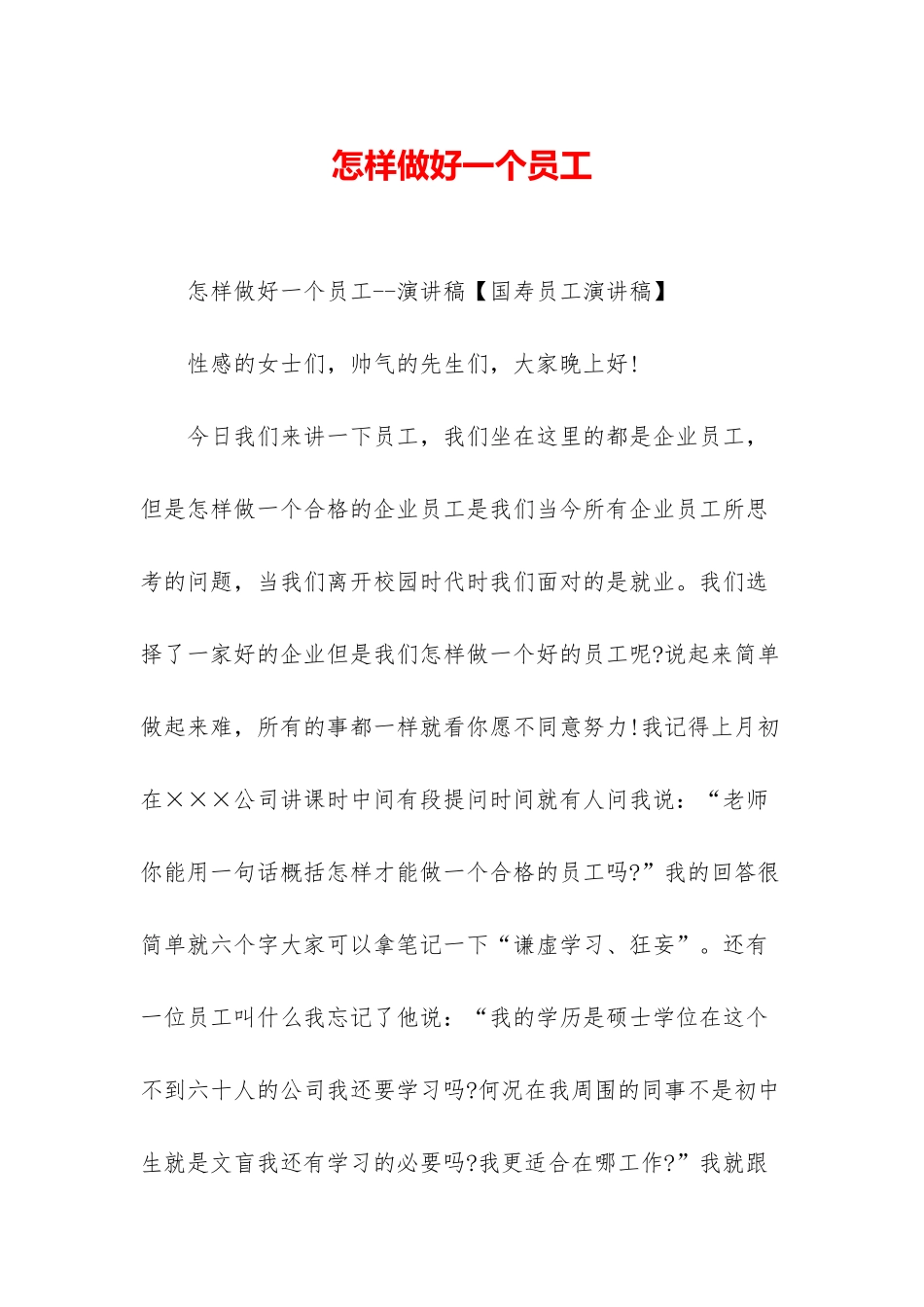 怎样做好一个员工

怎样做好一个员工--演讲稿【国寿员工演讲稿】

性感的女士们，帅气的先生们，大家晚上好!

今日我们来讲一下员工，我们坐在这里的都是企业员工，但是怎样做一个合格的企业员工是我们当今所有企业员工所思考的问题，当我们离开校园时代时我们面对的是就业。我们选择了一家好的企业但是我们怎样做一个好的员工呢?说起来简单做起来难，所有的事都一样就看你愿不同意努力!我记得上月初在×××公司讲课时中间有段提问时间就有人问我说：“老师你能用一句话概括怎样才能做一个合格的员工吗?”我的回答很简单就六个字大家可以拿笔记一下“谦虚学习、狂妄”。还有一位员工叫什么我忘记了他说：“我的学历是硕士学位在这个不到六十人的公司我还要学习吗?何况在我周围的同事不是初中生就是文盲我还有学习的必要吗?我更适合在哪工作?”我就跟